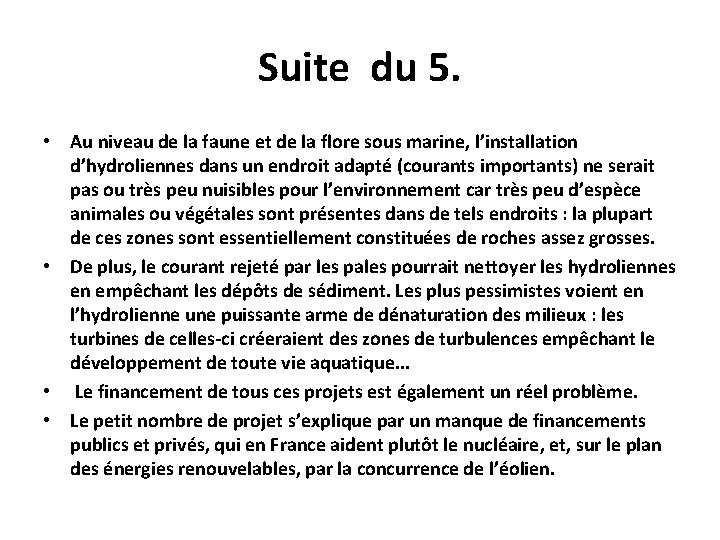 Suite du 5.

• Au niveau de la faune et de la flore sous marine, l'installation d'hydroliennes dans un endroit adapté (courants importants) ne serait pas ou très peu nuisibles pour l'environnement car très peu d'espèce animales ou végétales sont présentes dans de tels endroits : la plupart de ces zones sont essentiellement constituées de roches assez grosses.

• De plus, le courant rejeté par les pales pourrait nettoyer les hydroliennes en empêchant les dépôts de sédiment. Les plus pessimistes voient en l'hydrolienne une puissante arme de dénaturation des milieux : les turbines de celles-ci créeraient des zones de turbulences empêchant le développement de toute vie aquatique...

• Le financement de tous ces projets est également un réel problème.

• Le petit nombre de projet s'explique par un manque de financements publics et privés, qui en France aident plutôt le nucléaire, et, sur le plan des énergies renouvelables, par la concurrence de l'éolien.